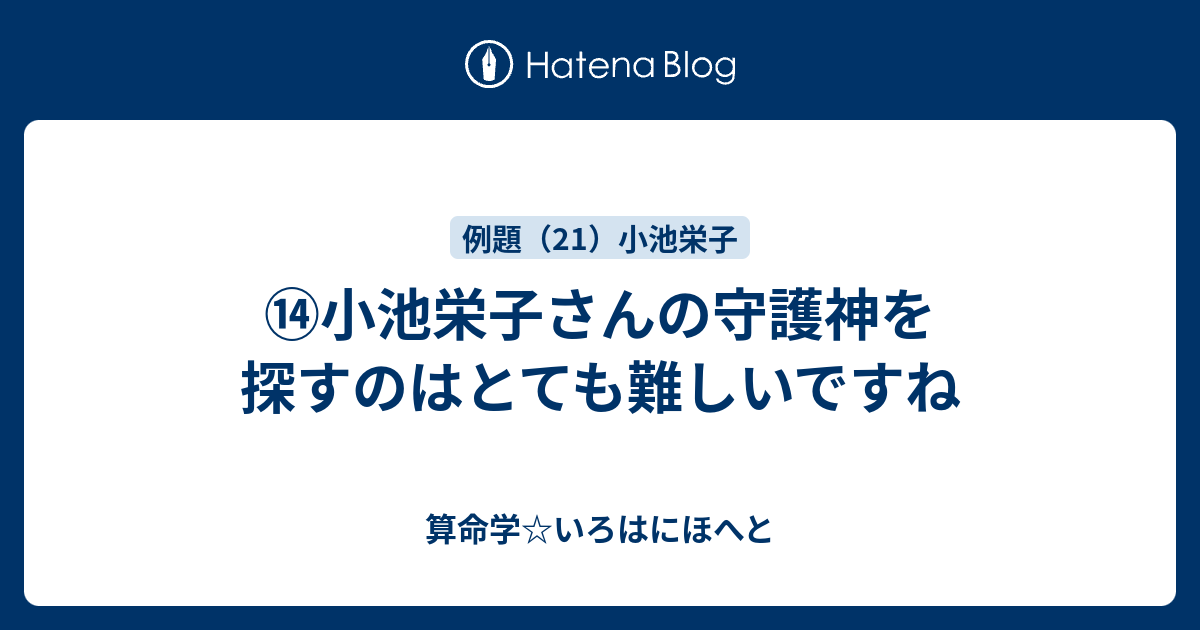 Hatena Blog

例題（21）小池栄子

⑭小池栄子さんの守護神を探すのはとても難しいですね

算命学☆いろはにほへと